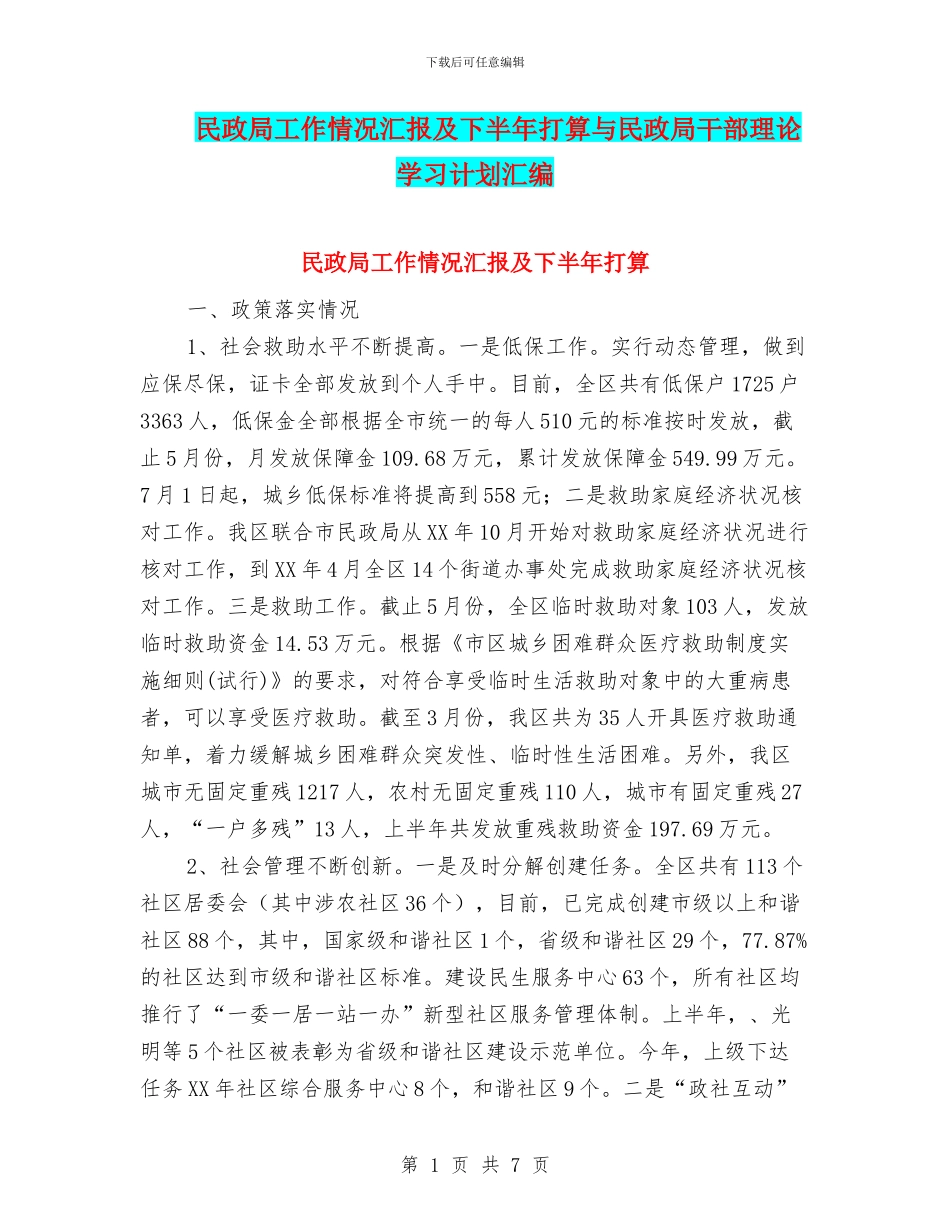 下载后可任意编辑

民政局工作情况汇报及下半年打算与民政局干部理论学习计划汇编

民政局工作情况汇报及下半年打算

一、政策落实情况

1、社会救助水平不断提高。一是低保工作。实行动态管理，做到应保尽保，证卡全部发放到个人手中。目前，全区共有低保户1725户3363人，低保金全部根据全市统一的每人510元的标准按时发放，截止5月份，月发放保障金109.68万元，累计发放保障金549.99万元。7月1日起，城乡低保标准将提高到558元；二是救助家庭经济状况核对工作。我区联合市民政局从XX年10月开始对救助家庭经济状况进行核对工作，到XX年4月全区14个街道办事处完成救助家庭经济状况核对工作。三是救助工作。截止5月份，全区临时救助对象103人，发放临时救助资金14.53万元。根据《市区城乡困难群众医疗救助制度实施细则(试行)》的要求，对符合享受临时生活救助对象中的大重病患者，可以享受医疗救助。截至3月份，我区共为35人开具医疗救助通知单，着力缓解城乡困难群众突发性、临时性生活困难。另外，我区城市无固定重残1217人，农村无固定重残110人，城市有固定重残27人，“一户多残”13人，上半年共发放重残救助资金197.69万元。

2、社会管理不断创新。一是及时分解创建任务。全区共有113个社区居委会（其中涉农社区36个），目前，已完成创建市级以上和谐社区88个，其中，国家级和谐社区1个，省级和谐社区29个，77.87%的社区达到市级和谐社区标准。建设民生服务中心63个，所有社区均推行了“一委一居一站一办”新型社区服务管理体制。上半年，、光明等5个社区被表彰为省级和谐社区建设示范单位。今年，上级下达任务XX年社区综合服务中心8个，和谐社区9个。二是“政社互动”

第 1 页 共 7 页